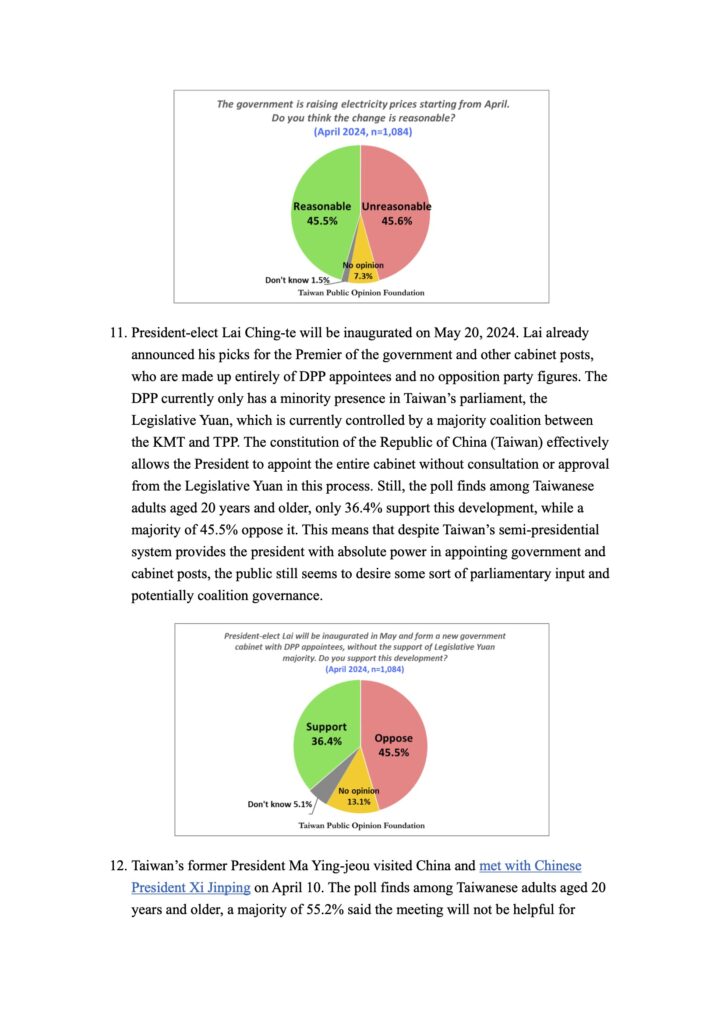 The government is raising electricity prices starting from April. Do you think the change is reasonable?
(April 2024, n=1,084)

Reasonable 45.5%
Unreasonable 45.6%
No opinion 7.3%
Don't know 1.5%

Taiwan Public Opinion Foundation

11. President-elect Lai Ching-te will be inaugurated on May 20, 2024. Lai already announced his picks for the Premier of the government and other cabinet posts, who are made up entirely of DPP appointees and no opposition party figures. The DPP currently only has a minority presence in Taiwan's parliament, the Legislative Yuan, which is currently controlled by a majority coalition between the KMT and TPP. The constitution of the Republic of China (Taiwan) effectively allows the President to appoint the entire cabinet without consultation or approval from the Legislative Yuan in this process. Still, the poll finds among Taiwanese adults aged 20 years and older, only 36.4% support this development, while a majority of 45.5% oppose it. This means that despite Taiwan's semi-presidential system provides the president with absolute power in appointing government and cabinet posts, the public still seems to desire some sort of parliamentary input and potentially coalition governance.

President-elect Lai will be inaugurated in May and form a new government cabinet with DPP appointees, without the support of Legislative Yuan majority. Do you support this development?
(April 2024, n=1,084)

Support 36.4%
Oppose 45.5%
No opinion 13.1%
Don't know 5.1%

Taiwan Public Opinion Foundation

12. Taiwan's former President Ma Ying-jeou visited China and met with Chinese President Xi Jinping on April 10. The poll finds among Taiwanese adults aged 20 years and older, a majority of 55.2% said the meeting will not be helpful for